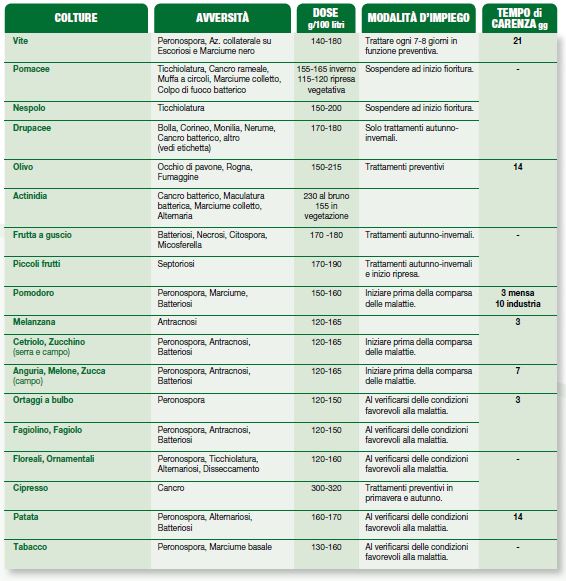 | COLTURE | AVVERSITÀ | DOSE g/100 litri | MODALITÀ D'IMPIEGO | TEMPO di CARENZA gg |
|---|---|---|---|---|
| Vite | Peronospora, Az. collaterale su Escoriosi e Marciume nero | 140-180 | Trattare ogni 7-8 giorni in funzione preventiva. | 21 |
| Pomacee | Ticchiolatura, Cancro rameale, Muffa a circoli, Marciume colletto, Colpo di fuoco batterico | 155-165 inverno 115-120 ripresa vegetativa | Sospendere ad inizio fioritura. | - |
| Nespolo | Ticchiolatura | 150-200 | Sospendere ad inizio fioritura. | |
| Drupacee | Bolla, Corineo, Monilia, Nerume, Cancro batterico, altro (vedi etichetta) | 170-180 | Solo trattamenti autunno-invernali. | |
| Olivo | Occhio di pavone, Rogna, Fumaggine | 150-215 | Trattamenti preventivi | 14 |
| Actinidia | Cancro batterico, Maculatura batterica, Marciume colletto, Alternaria | 230 al bruno 155 in vegetazione | | |
| Frutta a guscio | Batteriosi, Necrosi, Citospora, Micosferella | 170 -180 | Trattamenti autunno-invernali. | - |
| Piccoli frutti | Septoriosi | 170-190 | Trattamenti autunno-invernali e inizio ripresa. | |
| Pomodoro | Peronospora, Marciume, Batteriosi | 150-160 | Iniziare prima della comparsa delle malattie. | 3 mensa 10 industria |
| Melanzana | Antracnosi | 120-165 | | 3 |
| Cetriolo, Zucchino (serra e campo) | Peronospora, Antracnosi, Batteriosi | 120-165 | Iniziare prima della comparsa delle malattie. | |
| Anguria, Melone, Zucca (campo) | Peronospora, Antracnosi, Batteriosi | 120-165 | Iniziare prima della comparsa delle malattie. | 7 |
| Ortaggi a bulbo | Peronospora | 120-150 | Al verificarsi delle condizioni favorevoli alla malattia. | 3 |
| Fagiolino, Fagiolo | Peronospora, Antracnosi, Batteriosi | 120-150 | Al verificarsi delle condizioni favorevoli alla malattia. | |
| Floreali, Ornamentali | Peronospora, Ticchiolatura, Alternariosi, Disseccamento | 120-160 | Al verificarsi delle condizioni favorevoli alla malattia. | - |
| Cipresso | Cancro | 300-320 | Trattamenti preventivi in primavera e autunno. | |
| Patata | Peronospora, Alternariosi, Batteriosi | 160-170 | Al verificarsi delle condizioni favorevoli alla malattia. | 14 |
| Tabacco | Peronospora, Marciume basale | 130-160 | Al verificarsi delle condizioni favorevoli alla malattia. | - |